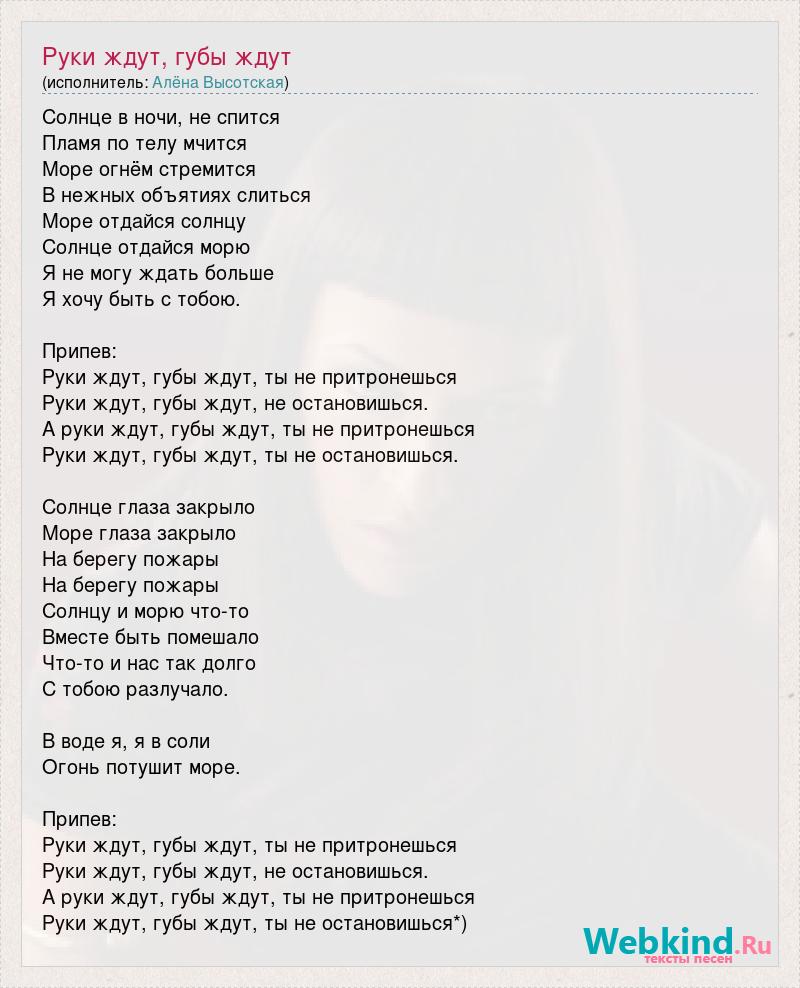 Руки ждут, губы ждут
(исполнитель: Алёна Высотская)

Солнце в ночи, не спится
Пламя по телу мчится
Море огнём стремится
В нежных объятиях слиться
Море отдайся солнцу
Солнце отдайся морю
Я не могу ждать больше
Я хочу быть с тобою.

Припев:
Руки ждут, губы ждут, ты не притронешься
Руки ждут, губы ждут, не остановишься.
А руки ждут, губы ждут, ты не притронешься
Руки ждут, губы ждут, ты не остановишься.

Солнце глаза закрыло
Море глаза закрыло
На берегу пожары
На берегу пожары
Солнцу и морю что-то
Вместе быть помешало
Что-то и нас так долго
С тобою разлучало.

В воде я, я в соли
Огонь потушит море.

Припев:
Руки ждут, губы ждут, ты не притронешься
Руки ждут, губы ждут, не остановишься.
А руки ждут, губы ждут, ты не притронешься
Руки ждут, губы ждут, ты не остановишься*)

Webkind.Ru
тексты песен